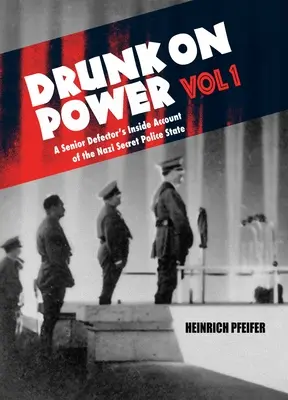 DRUNK ON POWER VOL 1

A Senior Defector's Inside Account of the Nazi Secret Police State

HEINRICH PFEIFER